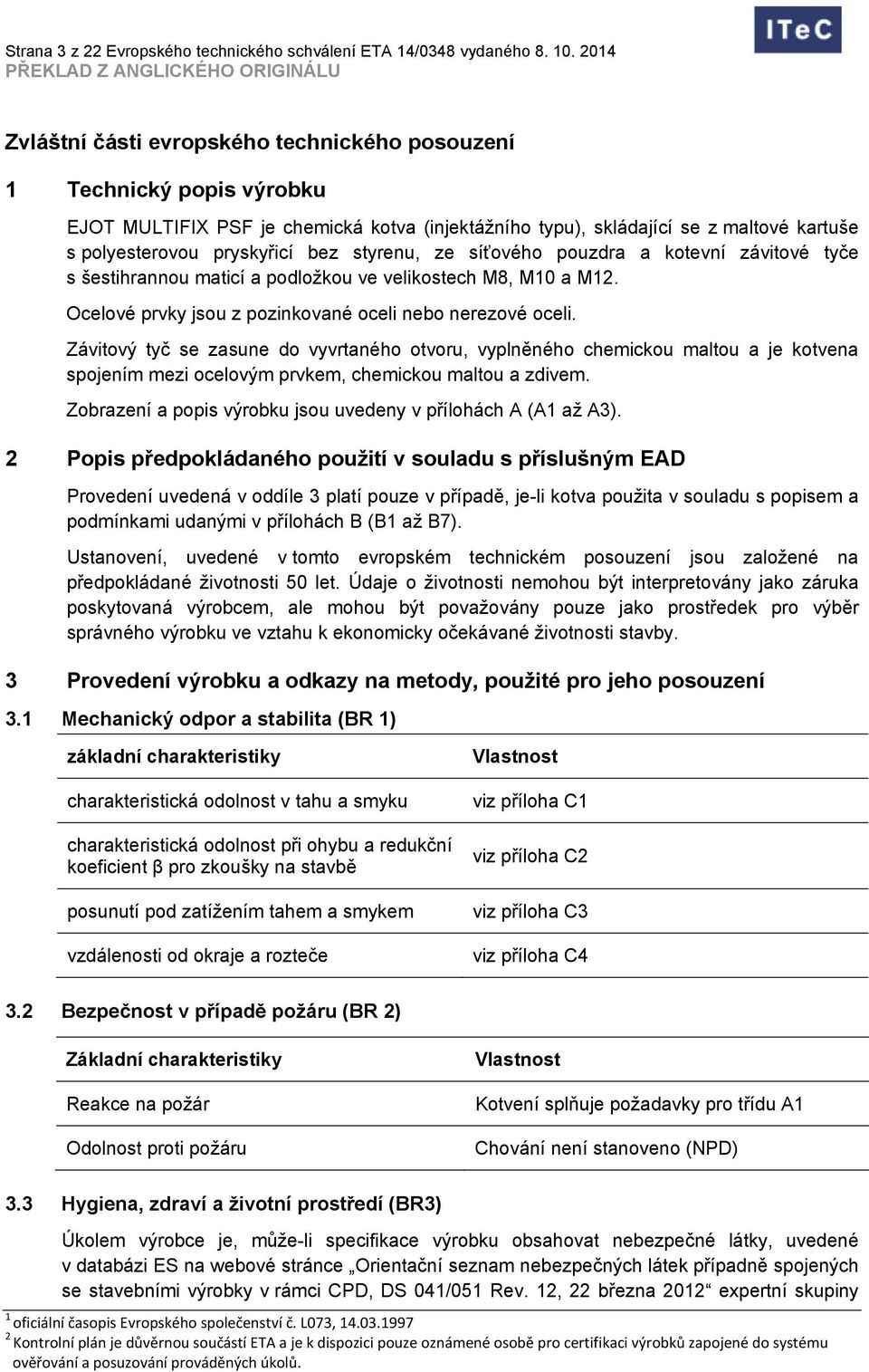 Strana 3 z 22 Evropského technického schválení ETA 14/0348 vydaného 8. 10. 2014
PŘEKLAD Z ANGLICKÉHO ORIGINÁLU

ITeC

Zvláštní části evropského technického posouzení

1 Technický popis výrobku

EJOT MULTIFIX PSF je chemická kotva (injektážního typu), skládající se z maltové kartuše s polyesterovou pryskyřicí bez styrenu, ze síťového pouzdra a kotevní závitové tyče s šestihrannou maticí a podložkou ve velikostech M8, M10 a M12.

Ocelové prvky jsou z pozinkované oceli nebo nerezové oceli.

Závitový tyč se zasune do vyvrtaného otvoru, vyplněného chemickou maltou a je kotvena spojením mezi ocelovým prvkem, chemickou maltou a zdivem.

Zobrazení a popis výrobku jsou uvedeny v přílohách A (A1 až A3).

2 Popis předpokládaného použití v souladu s příslušným EAD

Provedení uvedená v oddíle 3 platí pouze v případě, je-li kotva použita v souladu s popisem a podmínkami udanými v přílohách B (B1 až B7).

Ustanovení, uvedené v tomto evropském technickém posouzení jsou založené na předpokládané životnosti 50 let. Údaje o životnosti nemohou být interpretovány jako záruka poskytovaná výrobcem, ale mohou být považovány pouze jako prostředek pro výběr správného výrobku ve vztahu k ekonomicky očekávané životnosti stavby.

3 Provedení výrobku a odkazy na metody, použité pro jeho posouzení

3.1 Mechanický odpor a stabilita (BR 1)

| základní charakteristiky | Vlastnost |
|---|---|
| charakteristická odolnost v tahu a smyku | viz příloha C1 |
| charakteristická odolnost při ohybu a redukční koeficient β pro zkoušky na stavbě | viz příloha C2 |
| posunutí pod zatížením tahem a smykem | viz příloha C3 |
| vzdálenosti od okraje a rozteče | viz příloha C4 |

3.2 Bezpečnost v případě požáru (BR 2)

| Základní charakteristiky | Vlastnost |
|---|---|
| Reakce na požár | Kotvení splňuje požadavky pro třídu A1 |
| Odolnost proti požáru | Chování není stanoveno (NPD) |

3.3 Hygiena, zdraví a životní prostředí (BR3)

Úkolem výrobce je, může-li specifikace výrobku obsahovat nebezpečné látky, uvedené v databázi ES na webové stránce „Orientační seznam nebezpečných látek případně spojených se stavebními výrobky v rámci CPD, DS 041/051 Rev. 12, 22 března 2012“ expertní skupiny

$^1$ oficiální časopis Evropského společenství č. L073, 14.03.1997
$^2$ Kontrolní plán je důvěrnou součástí ETA a je k dispozici pouze oznámené osobě pro certifikaci výrobků zapojené do systému ověřování a posuzování prováděných úkolů.